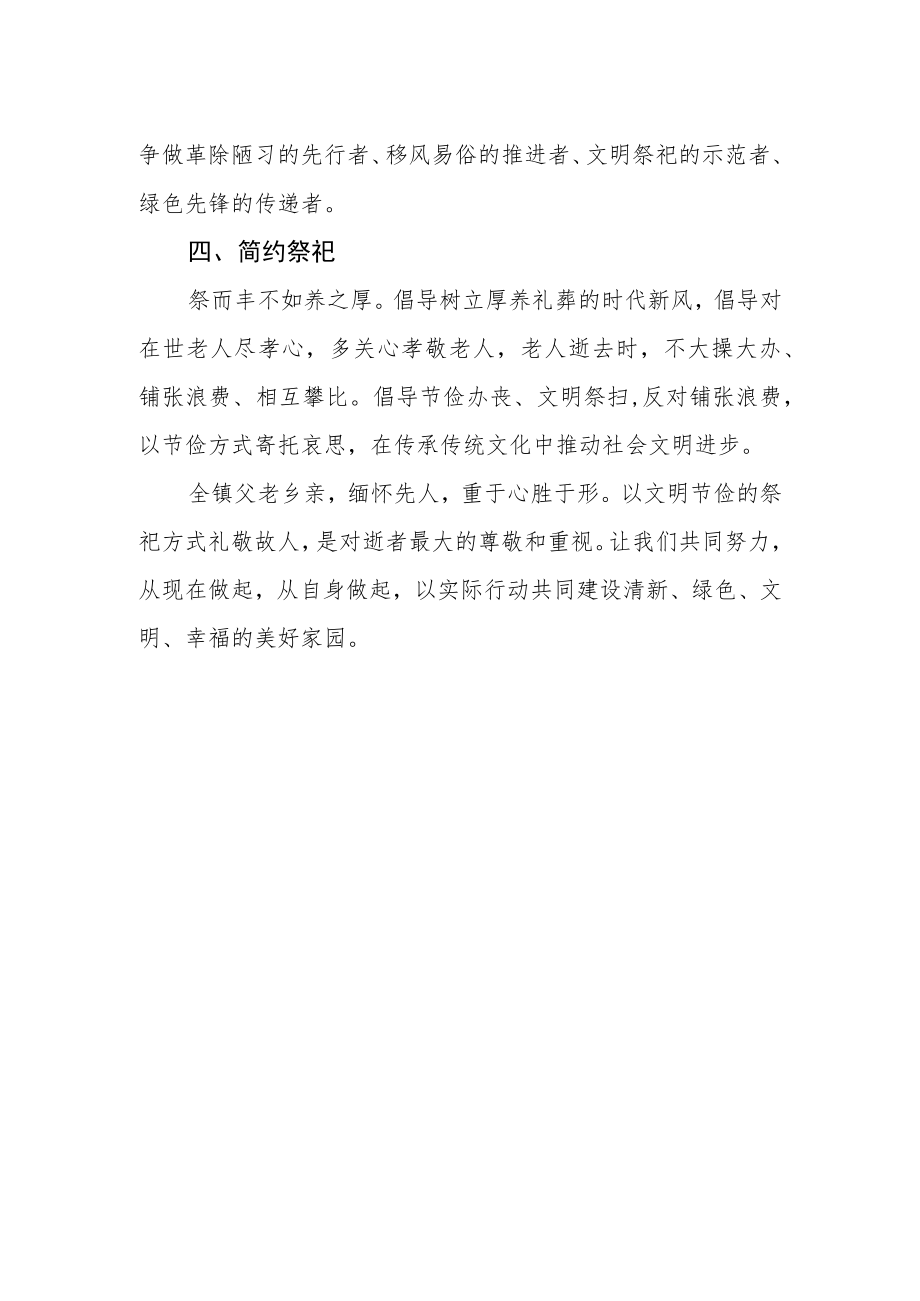 争做革除陋习的先行者、移风易俗的推进者、文明祭祀的示范者、绿色先锋的传递者。

四、简约祭祀

祭而丰不如养之厚。倡导树立厚养礼葬的时代新风，倡导对在世老人尽孝心，多关心孝敬老人，老人逝去时，不大操大办、铺张浪费、相互攀比。倡导节俭办丧、文明祭扫,反对铺张浪费，以节俭方式寄托哀思，在传承传统文化中推动社会文明进步。

全镇父老乡亲，缅怀先人，重于心胜于形。以文明节俭的祭祀方式礼敬故人，是对逝者最大的尊敬和重视。让我们共同努力，从现在做起，从自身做起，以实际行动共同建设清新、绿色、文明、幸福的美好家园。